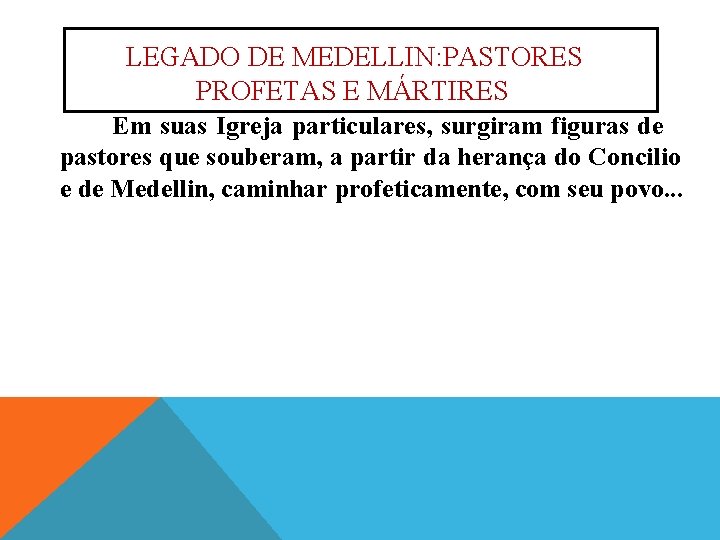 LEGADO DE MEDELLIN:PASTORES PROFETAS E MÁRTIRES

Em suas Igreja particulares, surgiram figuras de pastores que souberam, a partir da herança do Concilio e de Medellin, caminhar profeticamente, com seu povo...